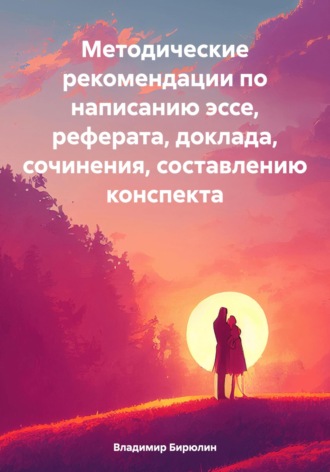 Методические рекомендации по написанию эссе, реферата, доклада, сочинения, составлению конспекта

Владимир Бирюлин